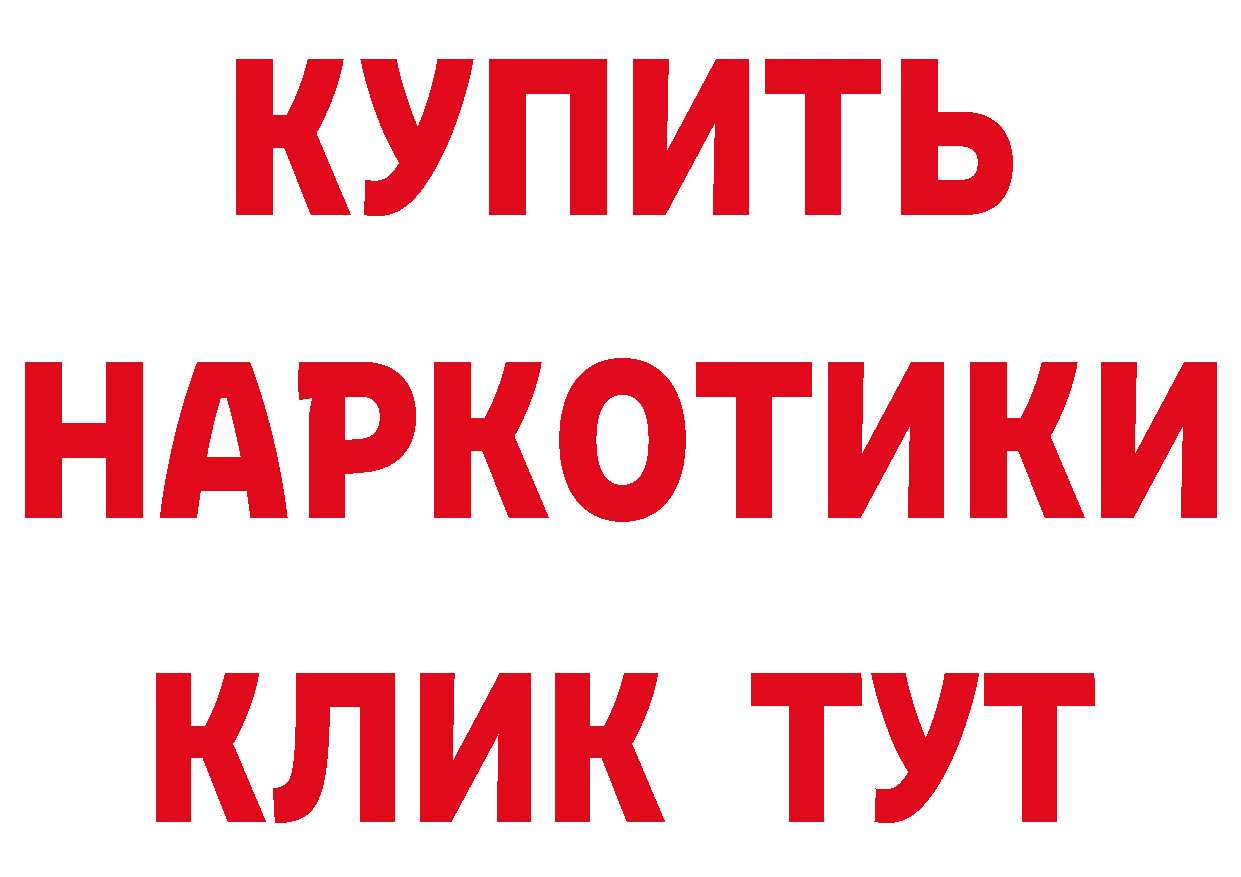 КУПИТЬ
НАРКОТИКИ
КЛИК ТУТ